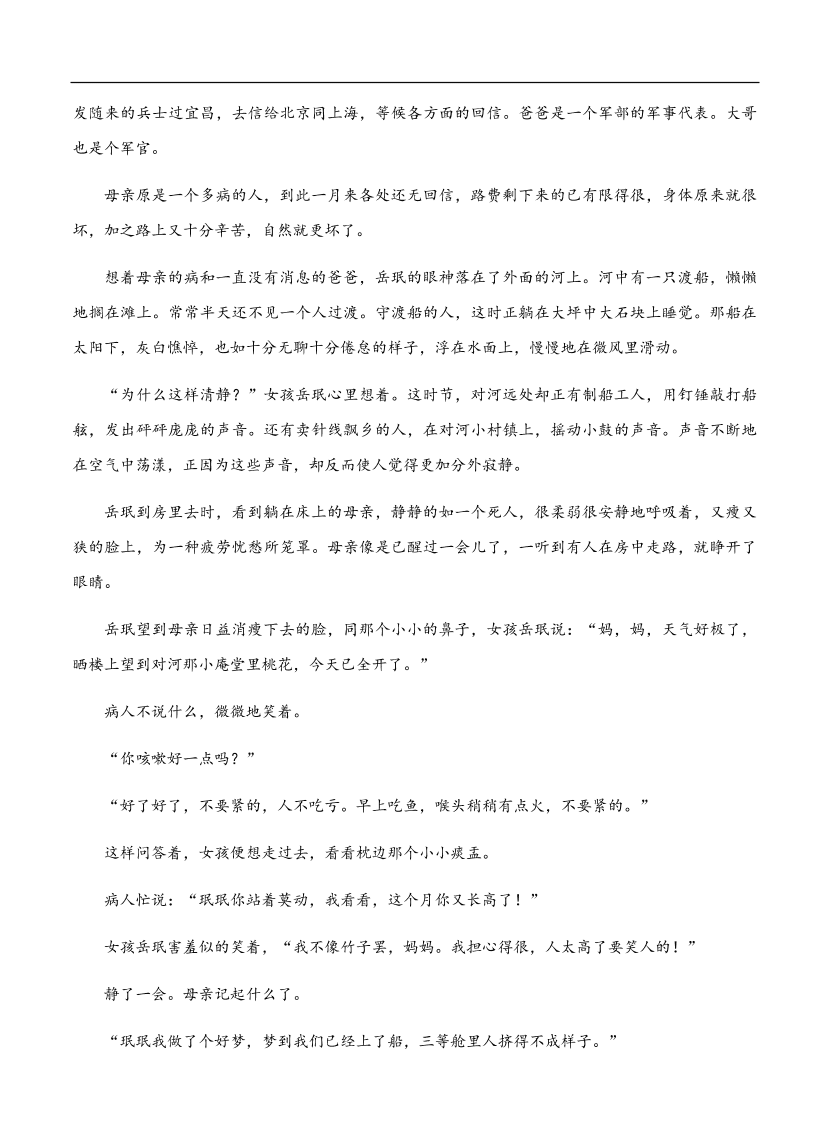 发随来的兵士过宜昌，去信给北京同上海，等候各方面的回信。爸爸是一个军部的军事代表。大哥也是个军官。

母亲原是一个多病的人，到此一月来各处还无回信，路费剩下来的已有限得很，身体原来就很坏，加之路上又十分辛苦，自然就更坏了。

想着母亲的病和一直没有消息的爸爸，岳珉的眼神落在了外面的河上。河中有一只渡船，懒懒地搁在滩上。常常半天还不见一个人过渡。守渡船的人，这时正躺在大坪中大石块上睡觉。那船在太阳下，灰白憔悴，也如十分无聊十分倦怠的样子，浮在水面上，慢慢地在微风里滑动。

“为什么这样清静？”女孩岳珉心里想着。这时节，对河远处却正有制船工人，用钉锤敲打船舷，发出砰砰庞庞的声音。还有卖针线飘乡的人，在对河小村镇上，摇动小鼓的声音。声音不断地在空气中荡漾，正因为这些声音，却反而使人觉得更加分外寂静。

岳珉到房里去时，看到躺在床上的母亲，静静的如一个死人，很柔弱很安静地呼吸着，又瘦又狭的脸上，为一种疲劳忧愁所笼罩。母亲像是已醒过一会儿了，一听到有人在房中走路，就睁开了眼睛。

岳珉望到母亲日益消瘦下去的脸，同那个小小的鼻子，女孩岳珉说：“妈，妈，天气好极了，晒楼上望到对河那小庵堂里桃花，今天已全开了。”

病人不说什么，微微地笑着。

“你咳嗽好一点吗？”

“好了好了，不要紧的，人不吃亏。早上吃鱼，喉头稍稍有点火，不要紧的。”

这样问答着，女孩便想走过去，看看枕边那个小小痰盂。

病人忙说：“珉珉你站着莫动，我看看，这个月你又长高了！”

女孩岳珉害羞似的笑着，“我不像竹子罢，妈妈。我担心得很，人太高了要笑人的！”

静了一会。母亲记起什么了。

“珉珉我做了个好梦，梦到我们已经上了船，三等舱里人挤得不成样子。”